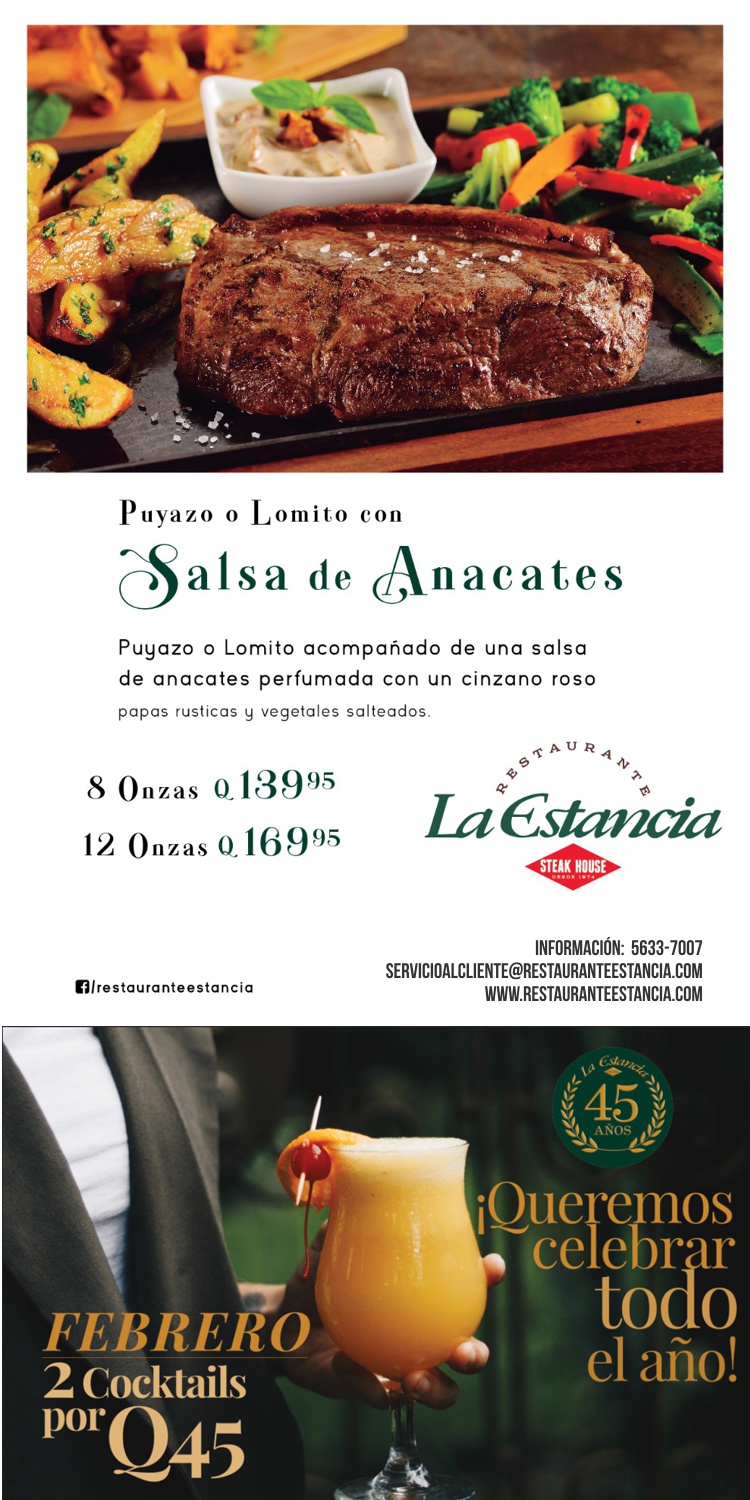 Puyazo o Lomito con

Salsa de Anacates

Puyazo o Lomito acompañado de una salsa de anacates perfumada con un cinzano roso

papas rusticas y vegetales salteados.

8 Onzas Q139$^{95}$

12 Onzas Q169$^{95}$

RESTAURANTE
La Estancia
STEAK HOUSE
DESDE 1974

/restauranteestancia

INFORMACIÓN: 5633-7007
SERVICIOALCLIENTE@RESTAURANTEESTANCIA.COM
WWW.RESTAURANTEESTANCIA.COM

La Estancia
45
AÑOS

¡Queremos celebrar todo el año!

FEBRERO
2 Cocktails
por Q45